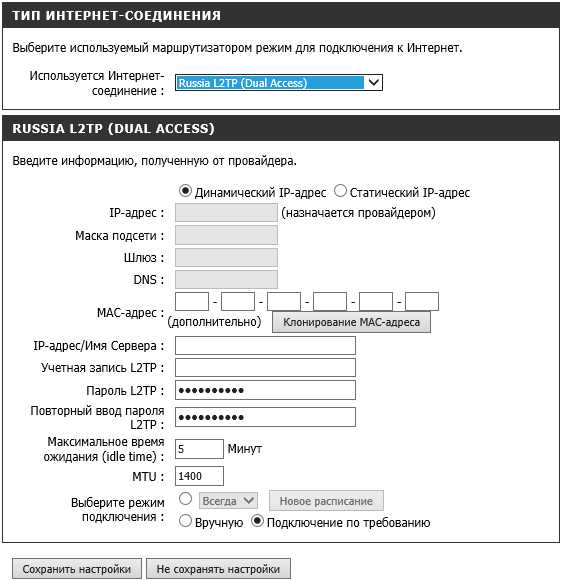 ТИП ИНТЕРНЕТ-СОЕДИНЕНИЯ

Выберите используемый маршрутизатором режим для подключения к Интернет.

Используется Интернет-соединение : Russia L2TP (Dual Access)

RUSSIA L2TP (DUAL ACCESS)

Введите информацию, полученную от провайдера.

Динамический IP-адрес Статический IP-адрес

IP-адрес : (назначается провайдером)

Маска подсети :

Шлюз :

DNS :

MAC-адрес : - - - - -
(дополнительно) Клонирование MAC-адреса

IP-адрес/Имя Сервера :

Учетная запись L2TP :

Пароль L2TP : ••••••••••

Повторный ввод пароля L2TP : ••••••••••

Максимальное время ожидания (idle time) : 5 Минут

MTU : 1400

Выберите режим подключения : Всегда Новое расписание
Вручную Подключение по требованию

Сохранить настройки Не сохранять настройки